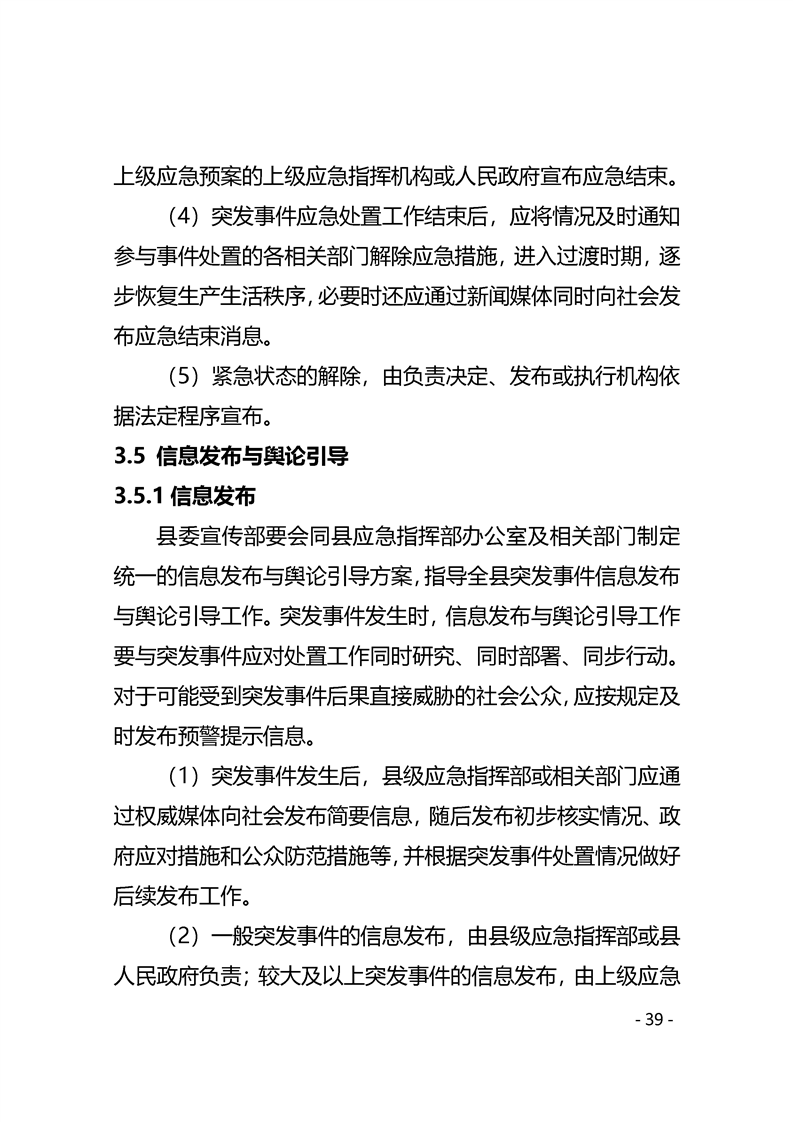 上级应急预案的上级应急指挥机构或人民政府宣布应急结束。

（4）突发事件应急处置工作结束后，应将情况及时通知参与事件处置的各相关部门解除应急措施，进入过渡时期，逐步恢复生产生活秩序，必要时还应通过新闻媒体同时向社会发布应急结束消息。

（5）紧急状态的解除，由负责决定、发布或执行机构依据法定程序宣布。

3.5 信息发布与舆论引导

3.5.1 信息发布

县委宣传部要会同县应急指挥部办公室及相关部门制定统一的信息发布与舆论引导方案，指导全县突发事件信息发布与舆论引导工作。突发事件发生时，信息发布与舆论引导工作要与突发事件应对处置工作同时研究、同时部署、同步行动。对于可能受到突发事件后果直接威胁的社会公众，应按规定及时发布预警提示信息。

（1）突发事件发生后，县级应急指挥部或相关部门应通过权威媒体向社会发布简要信息，随后发布初步核实情况、政府应对措施和公众防范措施等，并根据突发事件处置情况做好后续发布工作。

（2）一般突发事件的信息发布，由县级应急指挥部或县人民政府负责；较大及以上突发事件的信息发布，由上级应急

- 39 -